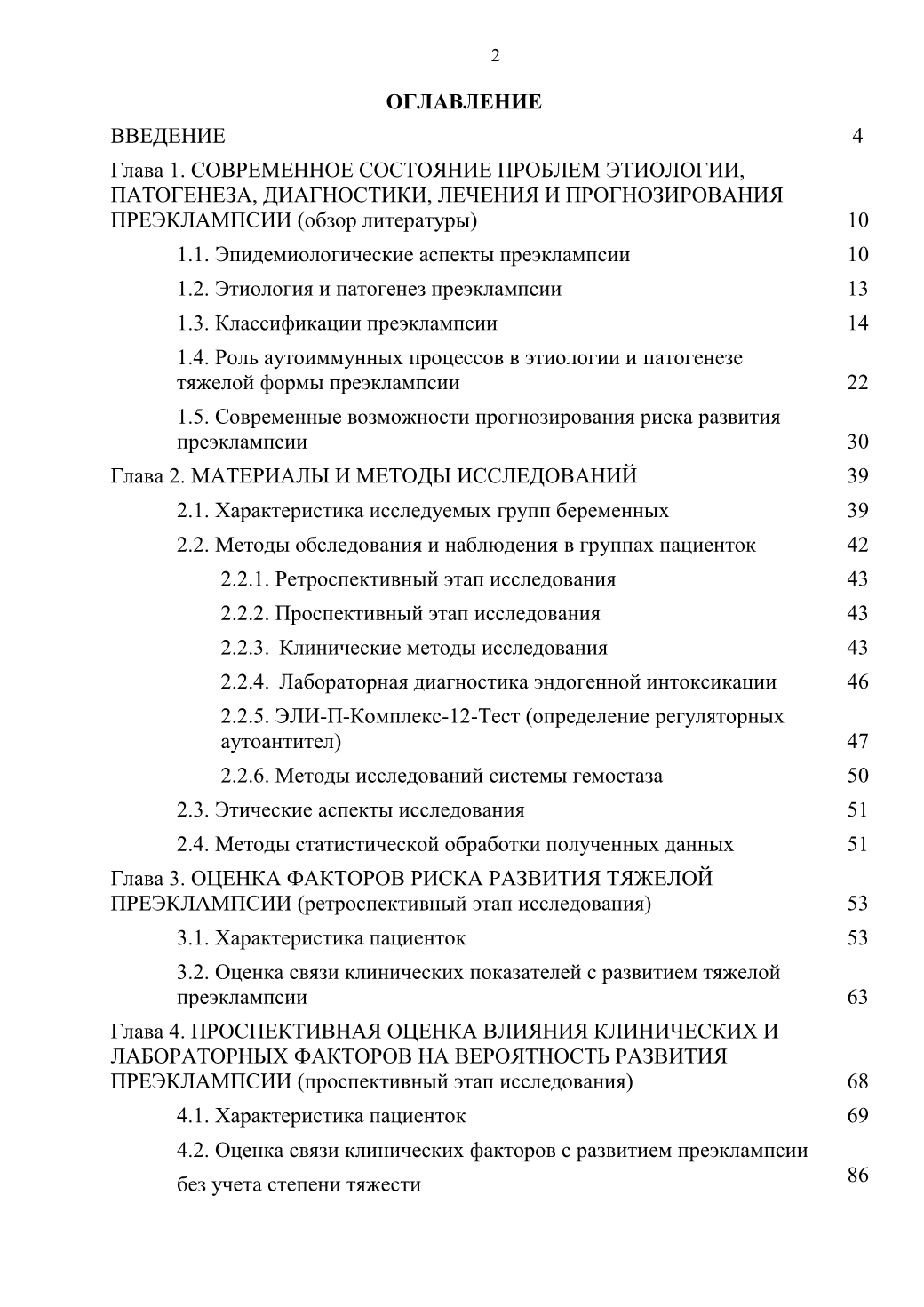 2

ОГЛАВЛЕНИЕ

ВВЕДЕНИЕ 4

Глава 1. СОВРЕМЕННОЕ СОСТОЯНИЕ ПРОБЛЕМ ЭТИОЛОГИИ, ПАТОГЕНЕЗА, ДИАГНОСТИКИ, ЛЕЧЕНИЯ И ПРОГНОЗИРОВАНИЯ ПРЕЭКЛАМПСИИ (обзор литературы) 10

1.1. Эпидемиологические аспекты преэклампсии 10

1.2. Этиология и патогенез преэклампсии 13

1.3. Классификации преэклампсии 14

1.4. Роль аутоиммунных процессов в этиологии и патогенезе тяжелой формы преэклампсии 22

1.5. Современные возможности прогнозирования риска развития преэклампсии 30

Глава 2. МАТЕРИАЛЫ И МЕТОДЫ ИССЛЕДОВАНИЙ 39

2.1. Характеристика исследуемых групп беременных 39

2.2. Методы обследования и наблюдения в группах пациенток 42

2.2.1. Ретроспективный этап исследования 43

2.2.2. Проспективный этап исследования 43

2.2.3. Клинические методы исследования 43

2.2.4. Лабораторная диагностика эндогенной интоксикации 46

2.2.5. ЭЛИ-П-Комплекс-12-Тест (определение регуляторных аутоантител) 47

2.2.6. Методы исследований системы гемостаза 50

2.3. Этические аспекты исследования 51

2.4. Методы статистической обработки полученных данных 51

Глава 3. ОЦЕНКА ФАКТОРОВ РИСКА РАЗВИТИЯ ТЯЖЕЛОЙ ПРЕЭКЛАМПСИИ (ретроспективный этап исследования) 53

3.1. Характеристика пациенток 53

3.2. Оценка связи клинических показателей с развитием тяжелой преэклампсии 63

Глава 4. ПРОСПЕКТИВНАЯ ОЦЕНКА ВЛИЯНИЯ КЛИНИЧЕСКИХ И ЛАБОРАТОРНЫХ ФАКТОРОВ НА ВЕРОЯТНОСТЬ РАЗВИТИЯ ПРЕЭКЛАМПСИИ (проспективный этап исследования) 68

4.1. Характеристика пациенток 69

4.2. Оценка связи клинических факторов с развитием преэклампсии без учета степени тяжести 86